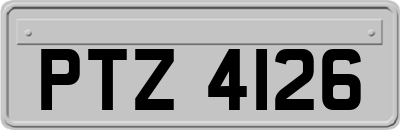 PTZ 4126